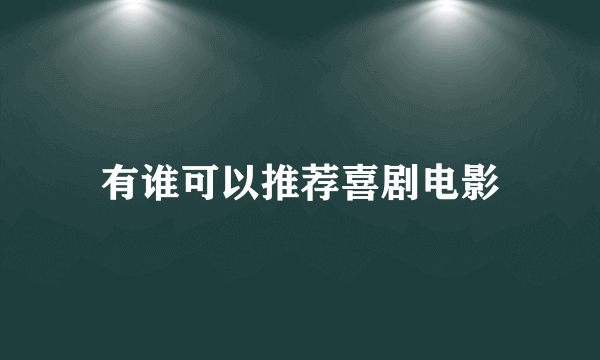 有谁可以推荐喜剧电影